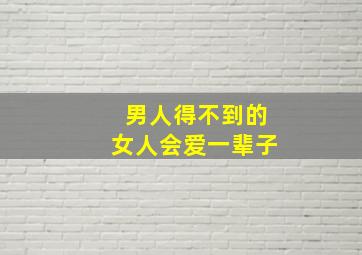 男人得不到的
女人会爱一辈子